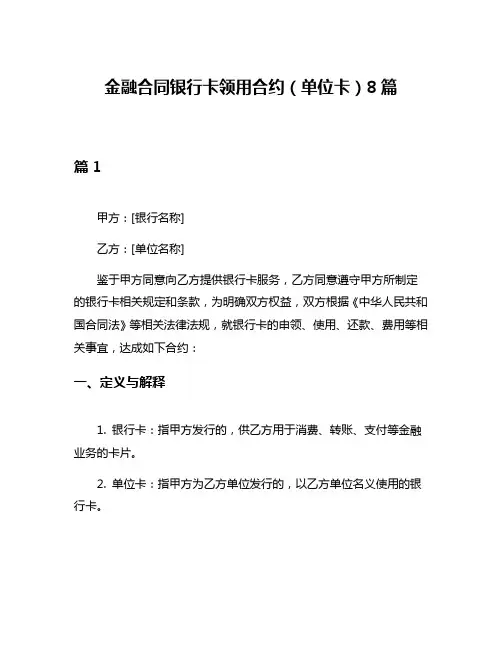 金融合同银行卡领用合约（单位卡）8篇

篇1

甲方：[银行名称]

乙方：[单位名称]

鉴于甲方同意向乙方提供银行卡服务，乙方同意遵守甲方所制定的银行卡相关规定和条款，为明确双方权益，双方根据《中华人民共和国合同法》等相关法律法规，就银行卡的申领、使用、还款、费用等相关事宜，达成如下合约：

一、定义与解释

1. 银行卡：指甲方发行的，供乙方用于消费、转账、支付等金融业务的卡片。

2. 单位卡：指甲方为乙方单位发行的，以乙方单位名义使用的银行卡。